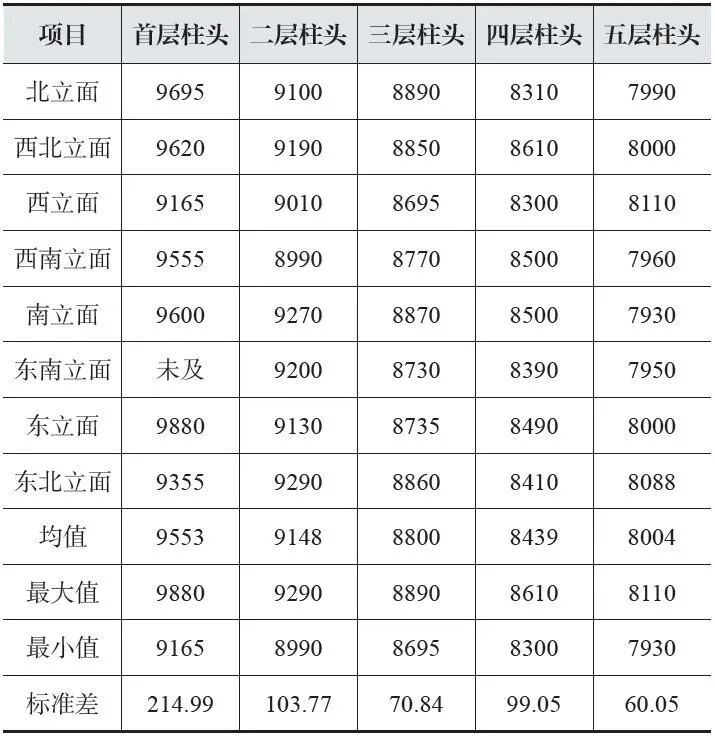 | 项目 | 首层柱头 | 二层柱头 | 三层柱头 | 四层柱头 | 五层柱头 |
|---|---|---|---|---|---|
| 北立面 | 9695 | 9100 | 8890 | 8310 | 7990 |
| 西北立面 | 9620 | 9190 | 8850 | 8610 | 8000 |
| 西立面 | 9165 | 9010 | 8695 | 8300 | 8110 |
| 西南立面 | 9555 | 8990 | 8770 | 8500 | 7960 |
| 南立面 | 9600 | 9270 | 8870 | 8500 | 7930 |
| 东南立面 | 未及 | 9200 | 8730 | 8390 | 7950 |
| 东立面 | 9880 | 9130 | 8735 | 8490 | 8000 |
| 东北立面 | 9355 | 9290 | 8860 | 8410 | 8088 |
| 均值 | 9553 | 9148 | 8800 | 8439 | 8004 |
| 最大值 | 9880 | 9290 | 8890 | 8610 | 8110 |
| 最小值 | 9165 | 8990 | 8695 | 8300 | 7930 |
| 标准差 | 214.99 | 103.77 | 70.84 | 99.05 | 60.05 |